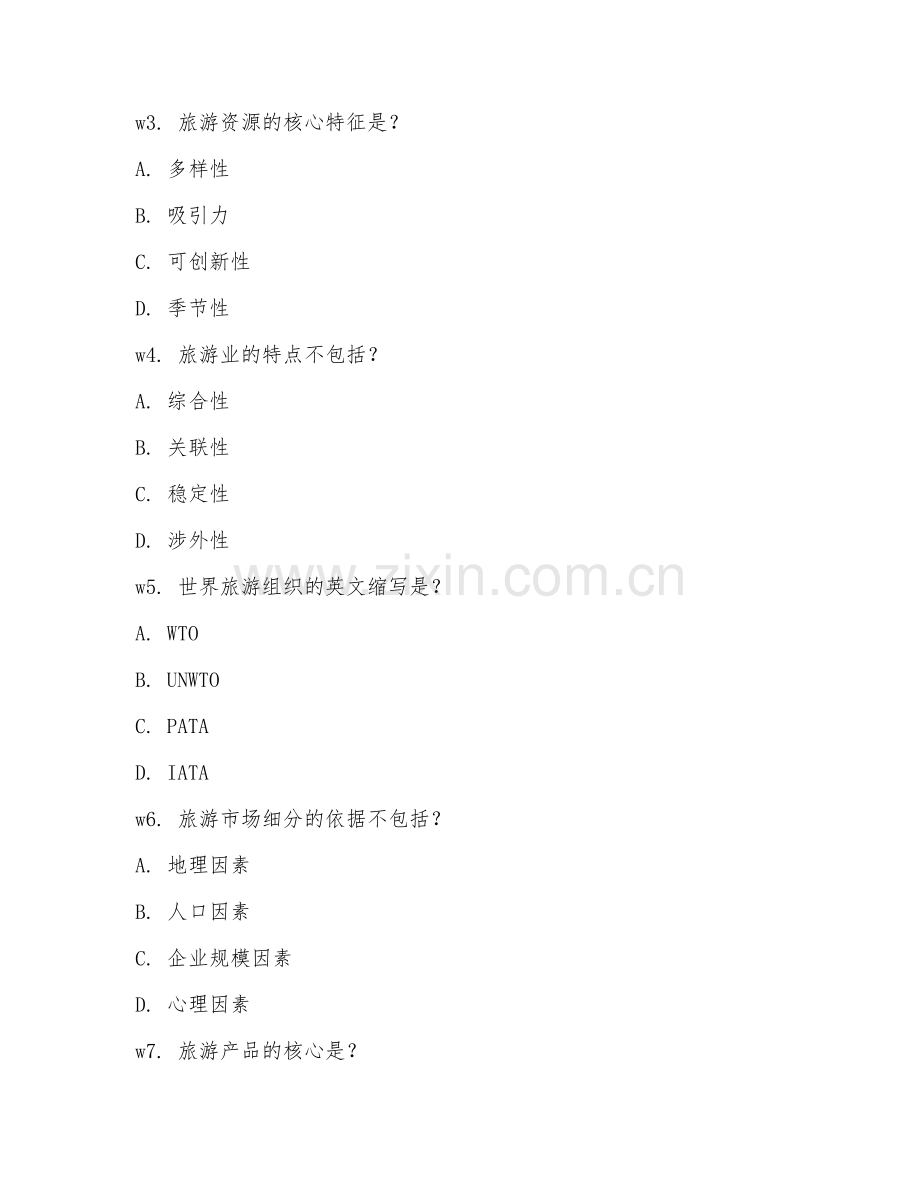 w3. 旅游资源的核心特征是？

A. 多样性

B. 吸引力

C. 可创新性

D. 季节性

w4. 旅游业的特点不包括？

A. 综合性

B. 关联性

C. 稳定性

D. 涉外性

w5. 世界旅游组织的英文缩写是？

A. WTO

B. UNWTO

C. PATA

D. IATA

w6. 旅游市场细分的依据不包括？

A. 地理因素

B. 人口因素

C. 企业规模因素

D. 心理因素

w7. 旅游产品的核心是？

www.zixin.com.cn